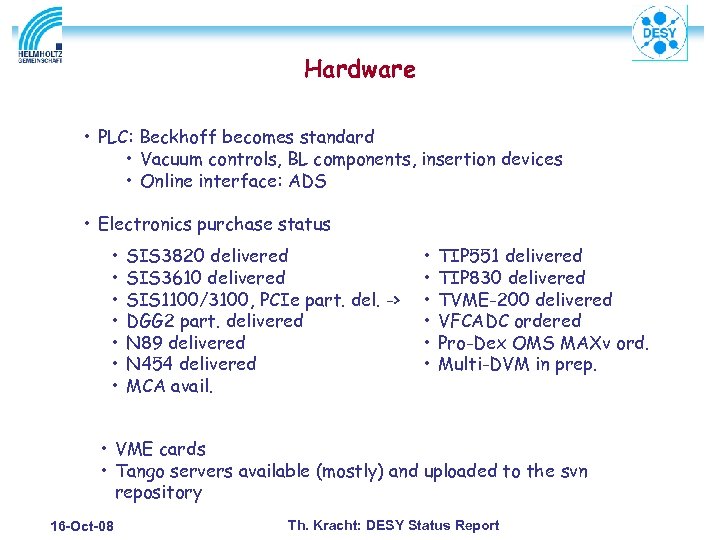 HELMHOLTZ GEMEINSCHAFT

DESY

Hardware

• PLC: Beckhoff becomes standard
  • Vacuum controls, BL components, insertion devices
  • Online interface: ADS

• Electronics purchase status
  • SIS3820 delivered
  • SIS3610 delivered
  • SIS1100/3100, PCIe part. del. ->
  • DGG2 part. delivered
  • N89 delivered
  • N454 delivered
  • MCA avail.

  • TIP551 delivered
  • TIP830 delivered
  • TVME-200 delivered
  • VFCADC ordered
  • Pro-Dex OMS MAXv ord.
  • Multi-DVM in prep.

• VME cards
• Tango servers available (mostly) and uploaded to the svn repository

16-Oct-08

Th. Kracht: DESY Status Report